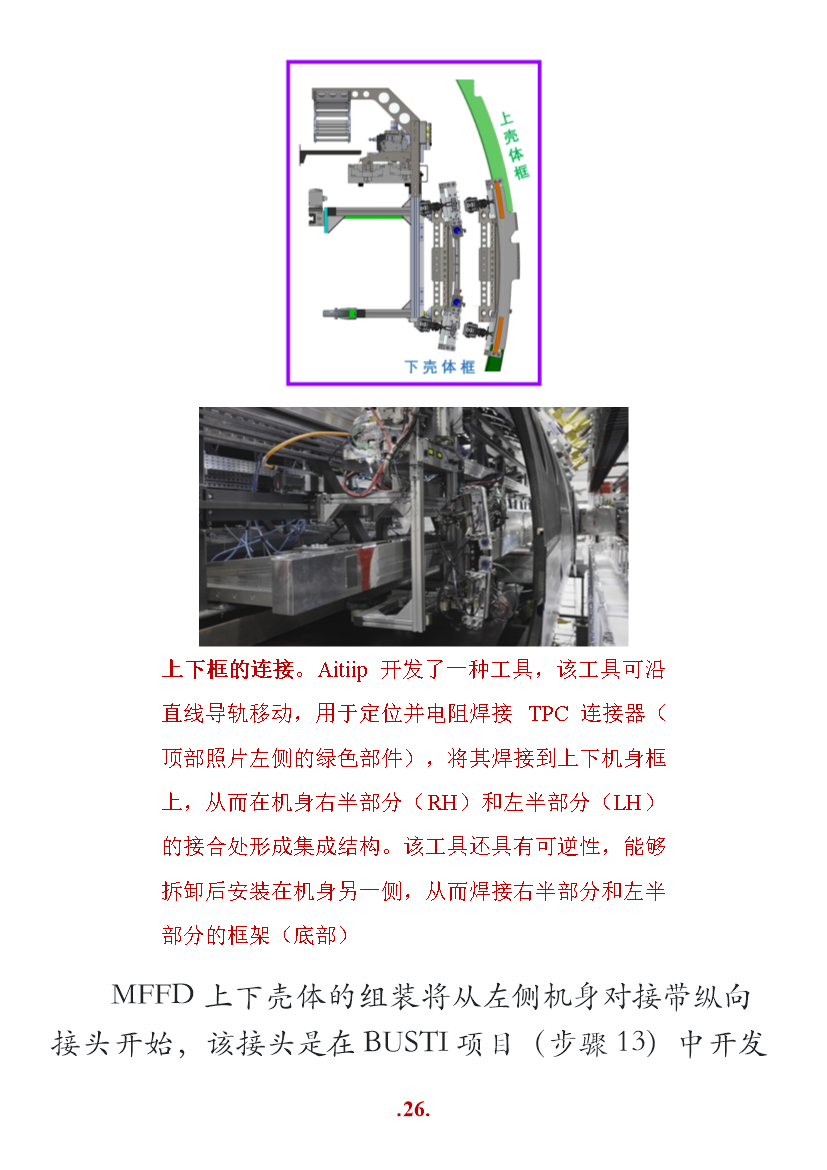 上壳体框

下壳体框

上下框的连接。Aitiip 开发了一种工具，该工具可沿直线导轨移动，用于定位并电阻焊接 TPC 连接器（顶部照片左侧的绿色部件），将其焊接到上下机身框上，从而在机身右半部分（RH）和左半部分（LH）的接合处形成集成结构。该工具还具有可逆性，能够拆卸后安装在机身另一侧，从而焊接右半部分和左半部分的框架（底部）

MFFD 上下壳体的组装将从左侧机身对接带纵向接头开始，该接头是在 BUSTI 项目（步骤 13）中开发

.26.